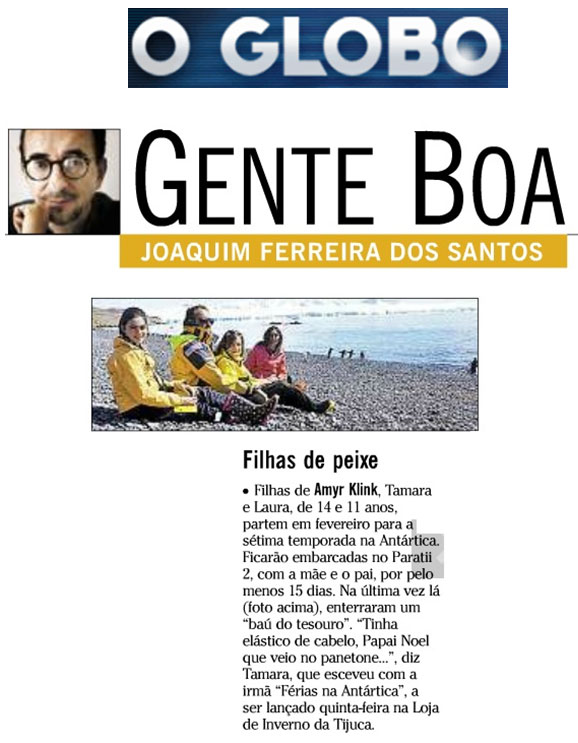 O GLOBO

GENTE BOA

JOAQUIM FERREIRA DOS SANTOS

Filhas de peixe

• Filhas de Amyr Klink, Tamara e Laura, de 14 e 11 anos, partem em fevereiro para a sétima temporada na Antártica. Ficarão embarcadas no Paratii 2, com a mãe e o pai, por pelo menos 15 dias. Na última vez lá (foto acima), enterraram um "baú do tesouro". "Tinha elástico de cabelo, Papai Noel que veio no panetone...", diz Tamara, que esceveu com a irmã "Férias na Antártica", a ser lançado quinta-feira na Loja de Inverno da Tijuca.